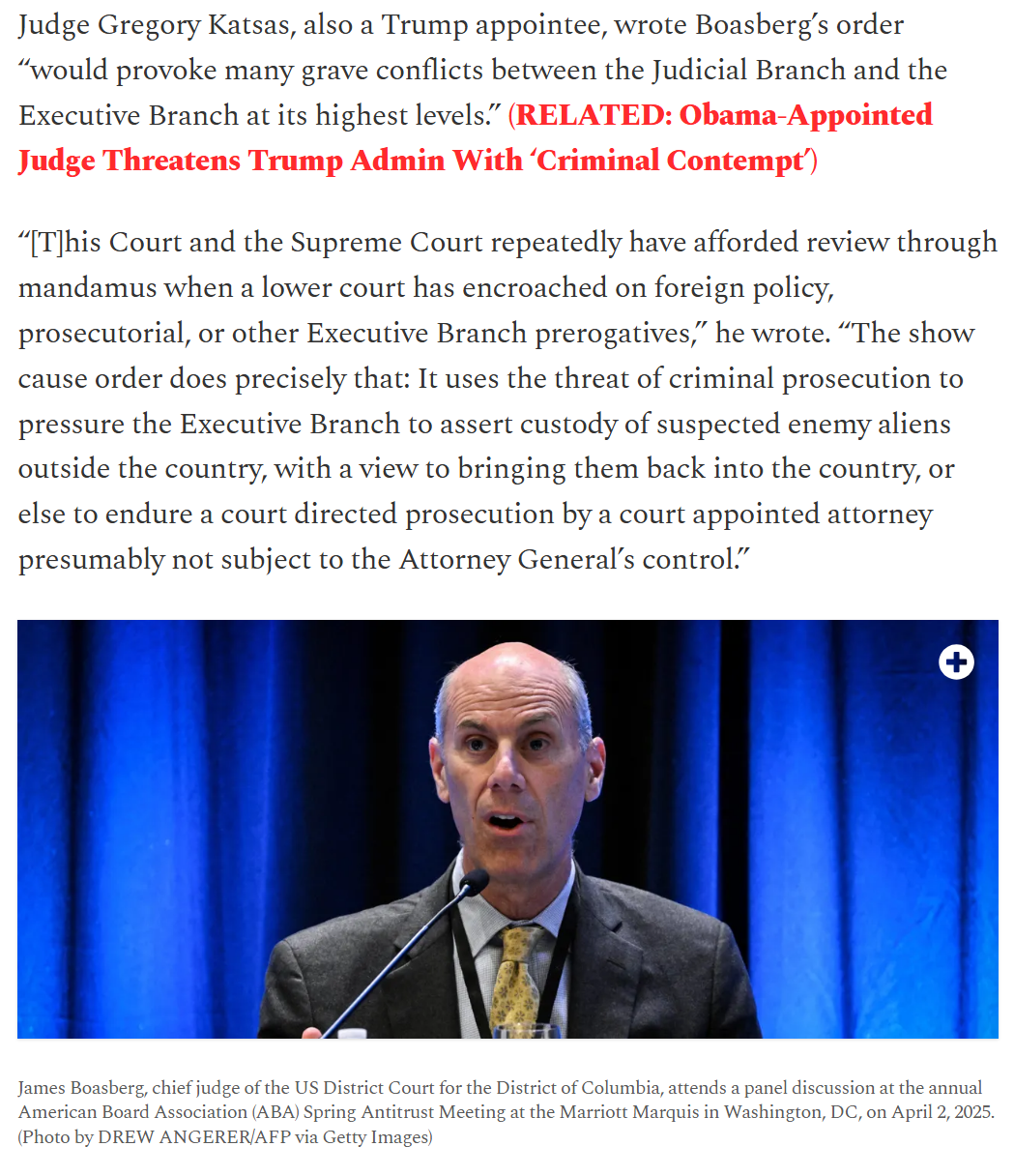 Judge Gregory Katsas, also a Trump appointee, wrote Boasberg's order "would provoke many grave conflicts between the Judicial Branch and the Executive Branch at its highest levels." (RELATED: Obama-Appointed Judge Threatens Trump Admin With 'Criminal Contempt')

"[T]his Court and the Supreme Court repeatedly have afforded review through mandamus when a lower court has encroached on foreign policy, prosecutorial, or other Executive Branch prerogatives," he wrote. "The show cause order does precisely that: It uses the threat of criminal prosecution to pressure the Executive Branch to assert custody of suspected enemy aliens outside the country, with a view to bringing them back into the country, or else to endure a court directed prosecution by a court appointed attorney presumably not subject to the Attorney General's control."

James Boasberg, chief judge of the US District Court for the District of Columbia, attends a panel discussion at the annual American Board Association (ABA) Spring Antitrust Meeting at the Marriott Marquis in Washington, DC, on April 2, 2025. (Photo by DREW ANGERER/AFP via Getty Images)